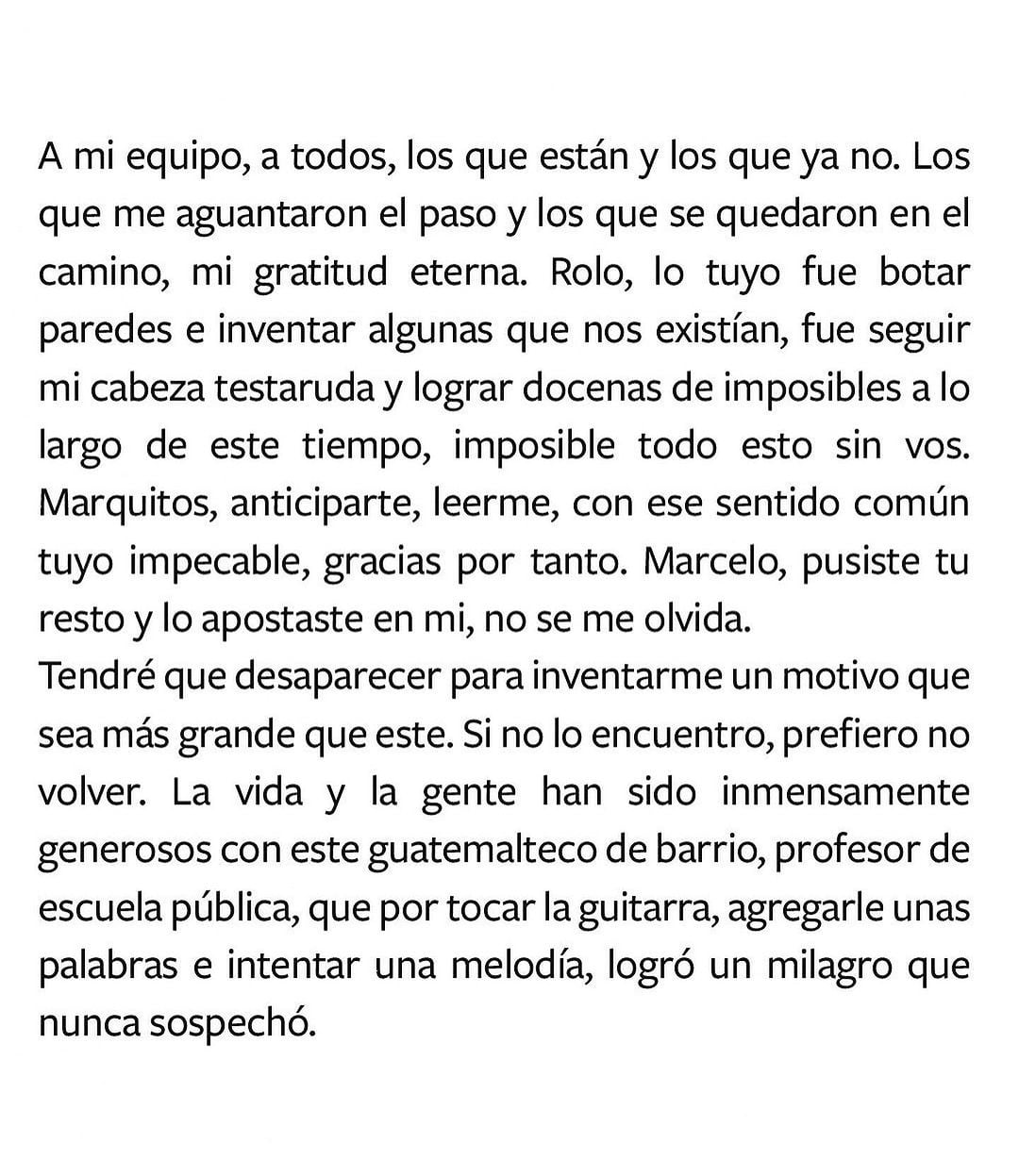 A mi equipo, a todos, los que están y los que ya no. Los que me aguantaron el paso y los que se quedaron en el camino, mi gratitud eterna. Rolo, lo tuyo fue botar paredes e inventar algunas que nos existían, fue seguir mi cabeza testaruda y lograr docenas de imposibles a lo largo de este tiempo, imposible todo esto sin vos. Marquitos, anticiparte, leerme, con ese sentido común tuyo impecable, gracias por tanto. Marcelo, pusiste tu resto y lo apostaste en mi, no se me olvida.
Tendré que desaparecer para inventarme un motivo que sea más grande que este. Si no lo encuentro, prefiero no volver. La vida y la gente han sido inmensamente generosos con este guatemalteco de barrio, profesor de escuela pública, que por tocar la guitarra, agregarle unas palabras e intentar una melodía, logró un milagro que nunca sospechó.